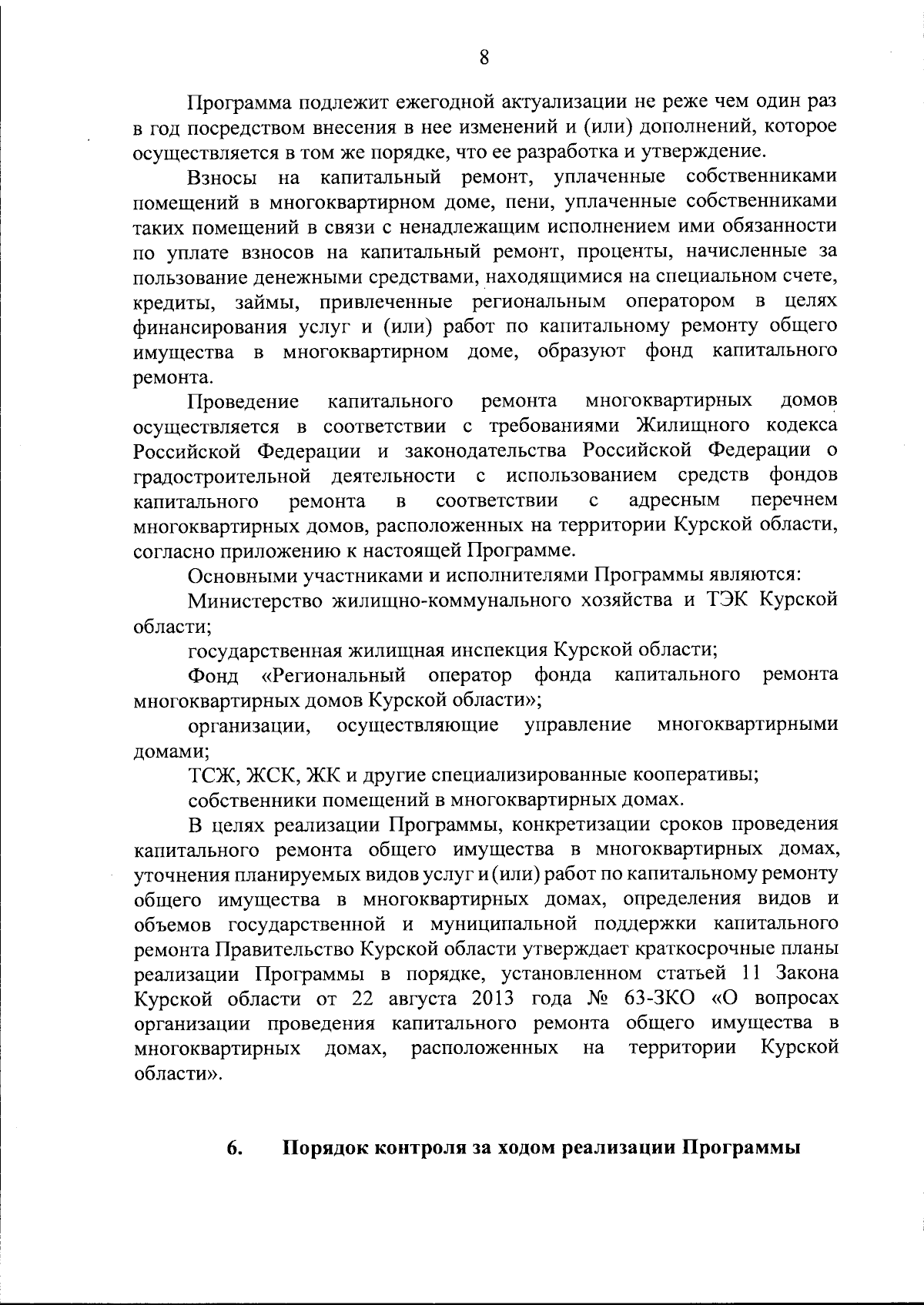 8

Программа подлежит ежегодной актуализации не реже чем один раз в год посредством внесения в нее изменений и (или) дополнений, которое осуществляется в том же порядке, что ее разработка и утверждение.

Взносы на капитальный ремонт, уплаченные собственниками помещений в многоквартирном доме, пени, уплаченные собственниками таких помещений в связи с ненадлежащим исполнением ими обязанности по уплате взносов на капитальный ремонт, проценты, начисленные за пользование денежными средствами, находящимися на специальном счете, кредиты, займы, привлеченные региональным оператором в целях финансирования услуг и (или) работ по капитальному ремонту общего имущества в многоквартирном доме, образуют фонд капитального ремонта.

Проведение капитального ремонта многоквартирных домов осуществляется в соответствии с требованиями Жилищного кодекса Российской Федерации и законодательства Российской Федерации о градостроительной деятельности с использованием средств фондов капитального ремонта в соответствии с адресным перечнем многоквартирных домов, расположенных на территории Курской области, согласно приложению к настоящей Программе.

Основными участниками и исполнителями Программы являются:

Министерство жилищно-коммунального хозяйства и ТЭК Курской области;

государственная жилищная инспекция Курской области;

Фонд «Региональный оператор фонда капитального ремонта многоквартирных домов Курской области»;

организации, осуществляющие управление многоквартирными домами;

ТСЖ, ЖСК, ЖК и другие специализированные кооперативы;

собственники помещений в многоквартирных домах.

В целях реализации Программы, конкретизации сроков проведения капитального ремонта общего имущества в многоквартирных домах, уточнения планируемых видов услуг и (или) работ по капитальному ремонту общего имущества в многоквартирных домах, определения видов и объемов государственной и муниципальной поддержки капитального ремонта Правительство Курской области утверждает краткосрочные планы реализации Программы в порядке, установленном статьей 11 Закона Курской области от 22 августа 2013 года № 63-ЗКО «О вопросах организации проведения капитального ремонта общего имущества в многоквартирных домах, расположенных на территории Курской области».

6. Порядок контроля за ходом реализации Программы